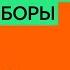 БОРЫ